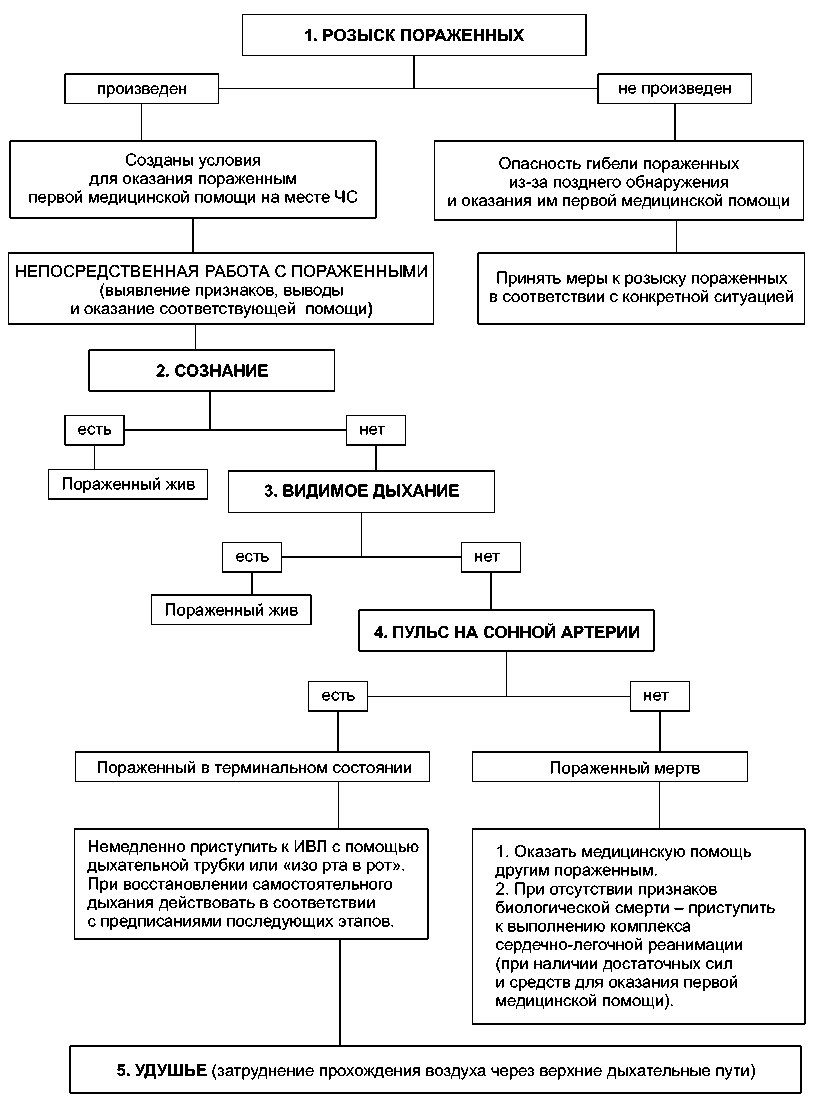 1. РОЗЫСК ПОРАЖЕННЫХ

произведен

не произведен

Созданы условия для оказания пораженным первой медицинской помощи на месте ЧС

Опасность гибели пораженных из-за позднего обнаружения и оказания им первой медицинской помощи

НЕПОСРЕДСТВЕННАЯ РАБОТА С ПОРАЖЕННЫМИ (выявление признаков, выводы и оказание соответствующей помощи)

Принять меры к розыску пораженных в соответствии с конкретной ситуацией

2. СОЗНАНИЕ

есть

нет

Пораженный жив

3. ВИДИМОЕ ДЫХАНИЕ

есть

нет

Пораженный жив

4. ПУЛЬС НА СОННОЙ АРТЕРИИ

есть

нет

Пораженный в терминальном состоянии

Пораженный мертв

Немедленно приступить к ИВЛ с помощью дыхательной трубки или «изо рта в рот». При восстановлении самостоятельного дыхания действовать в соответствии с предписаниями последующих этапов.

1. Оказать медицинскую помощь другим пораженным.
2. При отсутствии признаков биологической смерти – приступить к выполнению комплекса сердечно-легочной реанимации (при наличии достаточных сил и средств для оказания первой медицинской помощи).

5. УДУШЬЕ (затруднение прохождения воздуха через верхние дыхательные пути)